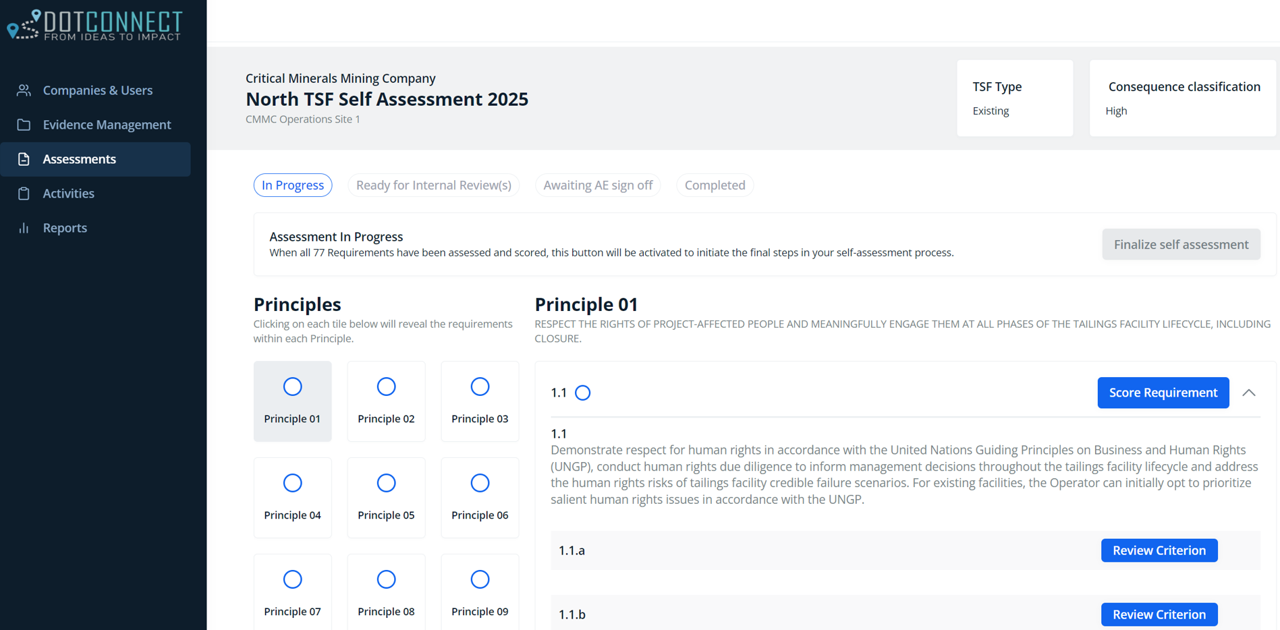 DOTCONNECT
FROM IDEAS TO IMPACT

Companies & Users
Evidence Management
Assessments
Activities
Reports

Critical Minerals Mining Company
North TSF Self Assessment 2025
CMMC Operations Site 1

TSF Type
Existing

Consequence classification
High

In Progress
Ready for Internal Review(s)
Awaiting AE sign off
Completed

Assessment In Progress
When all 77 Requirements have been assessed and scored, this button will be activated to initiate the final steps in your self-assessment process.

Finalize self assessment

Principles
Clicking on each tile below will reveal the requirements within each Principle.

Principle 01
Principle 02
Principle 03
Principle 04
Principle 05
Principle 06
Principle 07
Principle 08
Principle 09

Principle 01
RESPECT THE RIGHTS OF PROJECT-AFFECTED PEOPLE AND MEANINGFULLY ENGAGE THEM AT ALL PHASES OF THE TAILINGS FACILITY LIFECYCLE, INCLUDING CLOSURE.

1.1
Score Requirement

1.1
Demonstrate respect for human rights in accordance with the United Nations Guiding Principles on Business and Human Rights (UNGP), conduct human rights due diligence to inform management decisions throughout the tailings facility lifecycle and address the human rights risks of tailings facility credible failure scenarios. For existing facilities, the Operator can initially opt to prioritize salient human rights issues in accordance with the UNGP.

1.1.a
Review Criterion

1.1.b
Review Criterion